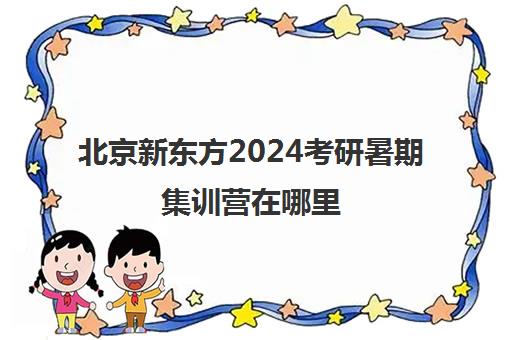 北京新东方2024考研暑期集训营在哪里